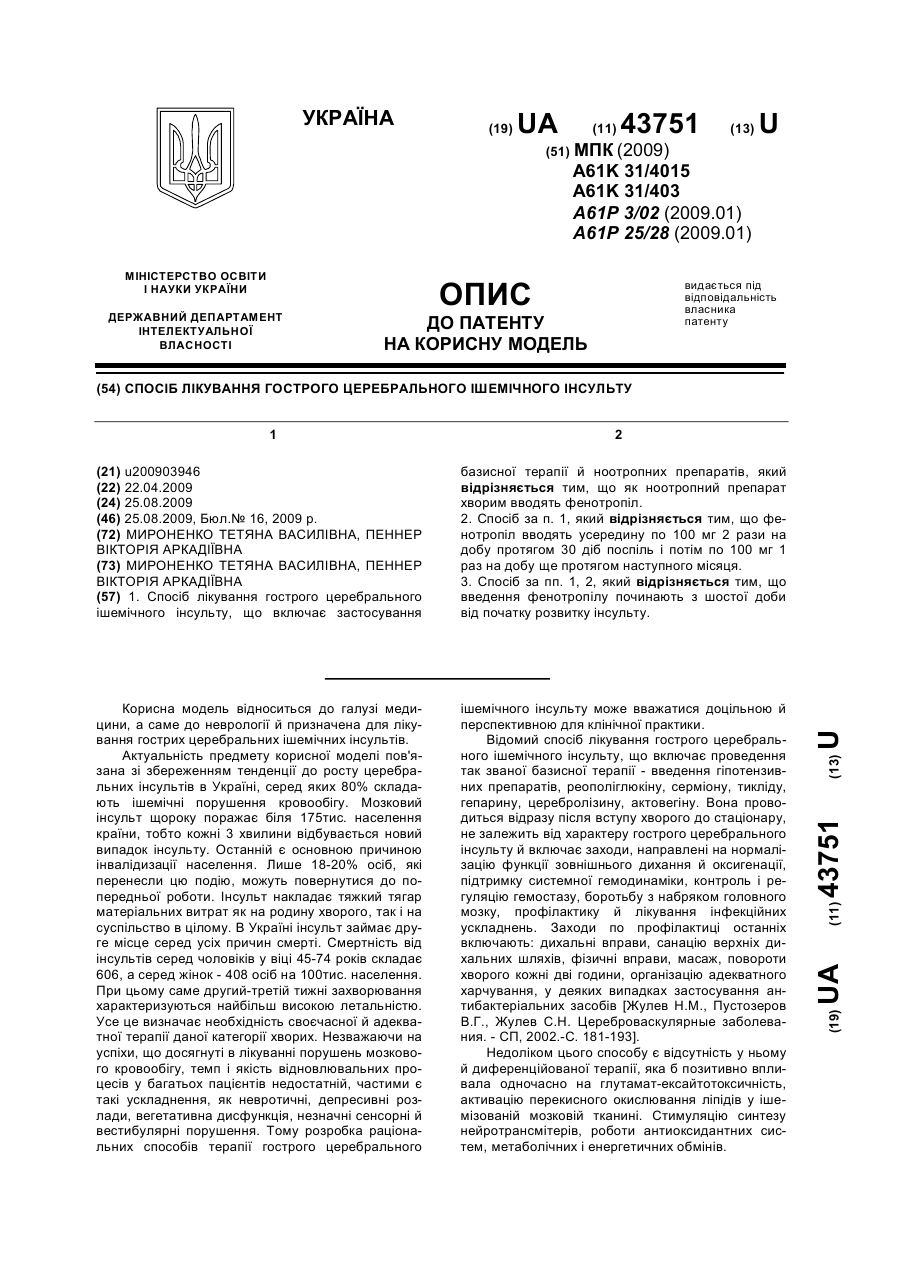 УКРАЇНА

(19) UA (11) 43751 (13) U

(51) МПК (2009)
A61K 31/4015
A61K 31/403
A61P 3/02 (2009.01)
A61P 25/28 (2009.01)

МІНІСТЕРСТВО ОСВІТИ І НАУКИ УКРАЇНИ

ДЕРЖАВНИЙ ДЕПАРТАМЕНТ ІНТЕЛЕКТУАЛЬНОЇ ВЛАСНОСТІ

ОПИС
ДО ПАТЕНТУ
НА КОРИСНУ МОДЕЛЬ

видається під відповідальність власника патенту

(54) СПОСІБ ЛІКУВАННЯ ГОСТРОГО ЦЕРЕБРАЛЬНОГО ІШЕМІЧНОГО ІНСУЛЬТУ

1

(21) u200903946
(22) 22.04.2009
(24) 25.08.2009
(46) 25.08.2009, Бюл.№ 16, 2009 р.
(72) МИРОНЕНКО ТЕТЯНА ВАСИЛІВНА, ПЕННЕР ВІКТОРІЯ АРКАДІЇВНА
(73) МИРОНЕНКО ТЕТЯНА ВАСИЛІВНА, ПЕННЕР ВІКТОРІЯ АРКАДІЇВНА
(57) 1. Спосіб лікування гострого церебрального ішемічного інсульту, що включає застосування

2

базисної терапії й ноотропних препаратів, який відрізняється тим, що як ноотропний препарат хворим вводять фенотропіл.
2. Спосіб за п. 1, який відрізняється тим, що фенотропіл вводять усередину по 100 мг 2 рази на добу протягом 30 діб поспіль і потім по 100 мг 1 раз на добу ще протягом наступного місяця.
3. Спосіб за пп. 1, 2, який відрізняється тим, що введення фенотропілу починають з шостої доби від початку розвитку інсульту.

Корисна модель відноситься до галузі медицини, а саме до неврології й призначена для лікування гострих церебральних ішемічних інсультів.

Актуальність предмету корисної моделі пов'язана зі збереженням тенденції до росту церебральних інсультів в Україні, серед яких 80% складають ішемічні порушення кровообігу. Мозковий інсульт щороку поражає біля 175тис. населення країни, тобто кожні 3 хвилини відбувається новий випадок інсульту. Останній є основною причиною інвалідизації населення. Лише 18-20% осіб, які перенесли цю подію, можуть повернутися до попередньої роботи. Інсульт накладає тяжкий тягар матеріальних витрат як на родину хворого, так і на суспільство в цілому. В Україні інсульт займає друге місце серед усіх причин смерті. Смертність від інсультів серед чоловіків у віці 45-74 років складає 606, а серед жінок - 408 осіб на 100тис. населення. При цьому саме другий-третій тижні захворювання характеризуються найбільш високою летальністю. Усе це визначає необхідність своєчасної й адекватної терапії даної категорії хворих. Незважаючи на успіхи, що досягнуті в лікуванні порушень мозкового кровообігу, темп і якість відновлювальних процесів у багатьох пацієнтів недостатній, частими є такі ускладнення, як невротичні, депресивні розлади, вегетативна дисфункція, незначні сенсорні й вестибулярні порушення. Тому розробка раціональних способів терапії гострого церебрального ішемічного інсульту може вважатися доцільною й перспективною для клінічної практики.

Відомий спосіб лікування гострого церебрального ішемічного інсульту, що включає проведення так званої базисної терапії - введення гіпотензивних препаратів, реополіглюкіну, серміону, тикліду, гепарину, церебролізину, актовегіну. Вона проводиться відразу після вступу хворого до стаціонару, не залежить від характеру гострого церебрального інсульту й включає заходи, направлені на нормалізацію функції зовнішнього дихання й оксигенації, підтримку системної гемодинаміки, контроль і регуляцію гемостазу, боротьбу з набряком головного мозку, профілактику й лікування інфекційних ускладнень. Заходи по профілактиці останніх включають: дихальні вправи, санацію верхніх дихальних шляхів, фізичні вправи, масаж, повороти хворого кожні дві години, організацію адекватного харчування, у деяких випадках застосування антибактеріальних засобів [Жулев Н.М., Пустозеров В.Г., Жулев С.Н. Цереброваскулярные заболевания. - СП, 2002.-С. 181-193].

Недоліком цього способу є відсутність у ньому й диференційованої терапії, яка б позитивно впливала одночасно на глутамат-ексайтотоксичність, активацію перекисного окислювання ліпідів у ішемізованій мозковій тканині. Стимуляцію синтезу нейротрансмітерів, роботи антиоксидантних систем, метаболічних і енергетичних обмінів.

(19) UA (11) 43751 (13) U